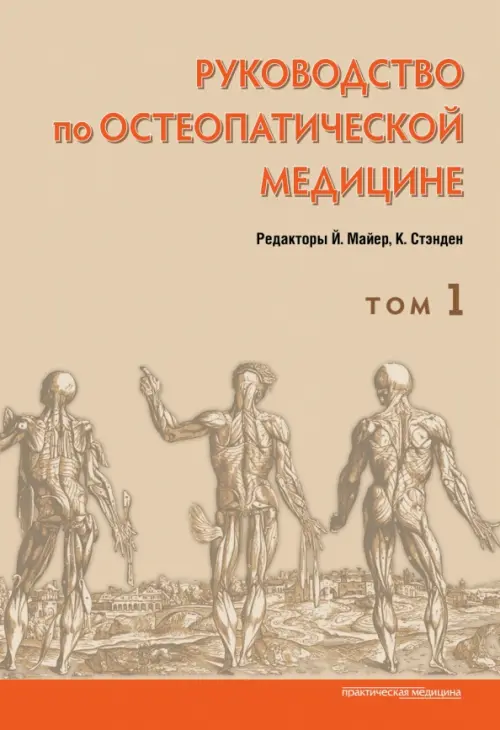 РУКОВОДСТВО
по ОСТЕОПАТИЧЕСКОЙ
МЕДИЦИНЕ

Редакторы Й. Майер, К. Стэнден

ТОМ 1

практическая медицина